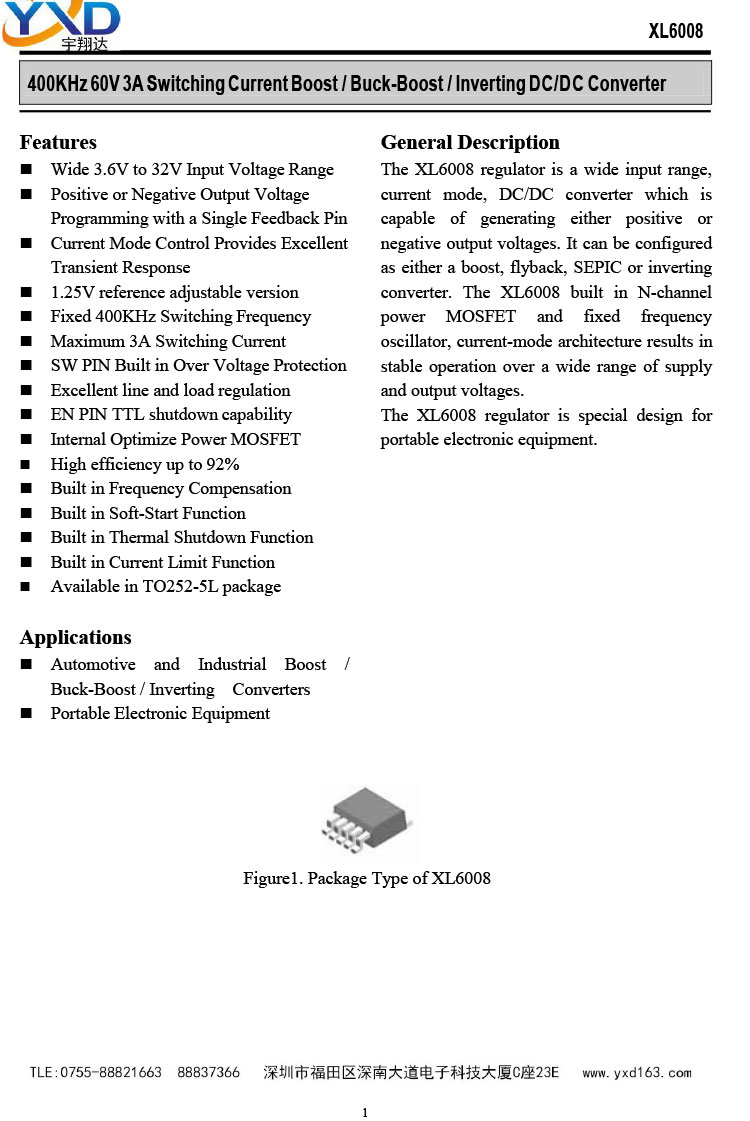 YXD
宇翔达

XL6008

400KHz 60V 3A Switching Current Boost / Buck-Boost / Inverting DC/DC Converter

Features
■ Wide 3.6V to 32V Input Voltage Range
■ Positive or Negative Output Voltage Programming with a Single Feedback Pin
■ Current Mode Control Provides Excellent Transient Response
■ 1.25V reference adjustable version
■ Fixed 400KHz Switching Frequency
■ Maximum 3A Switching Current
■ SW PIN Built in Over Voltage Protection
■ Excellent line and load regulation
■ EN PIN TTL shutdown capability
■ Internal Optimize Power MOSFET
■ High efficiency up to 92%
■ Built in Frequency Compensation
■ Built in Soft-Start Function
■ Built in Thermal Shutdown Function
■ Built in Current Limit Function
■ Available in TO252-5L package

Applications
■ Automotive and Industrial Boost / Buck-Boost / Inverting Converters
■ Portable Electronic Equipment

General Description
The XL6008 regulator is a wide input range, current mode, DC/DC converter which is capable of generating either positive or negative output voltages. It can be configured as either a boost, flyback, SEPIC or inverting converter. The XL6008 built in N-channel power MOSFET and fixed frequency oscillator, current-mode architecture results in stable operation over a wide range of supply and output voltages.
The XL6008 regulator is special design for portable electronic equipment.

Figure1. Package Type of XL6008

TLE:0755-88821663 88837366 深圳市福田区深南大道电子科技大厦C座23E www.yxd163.com

1